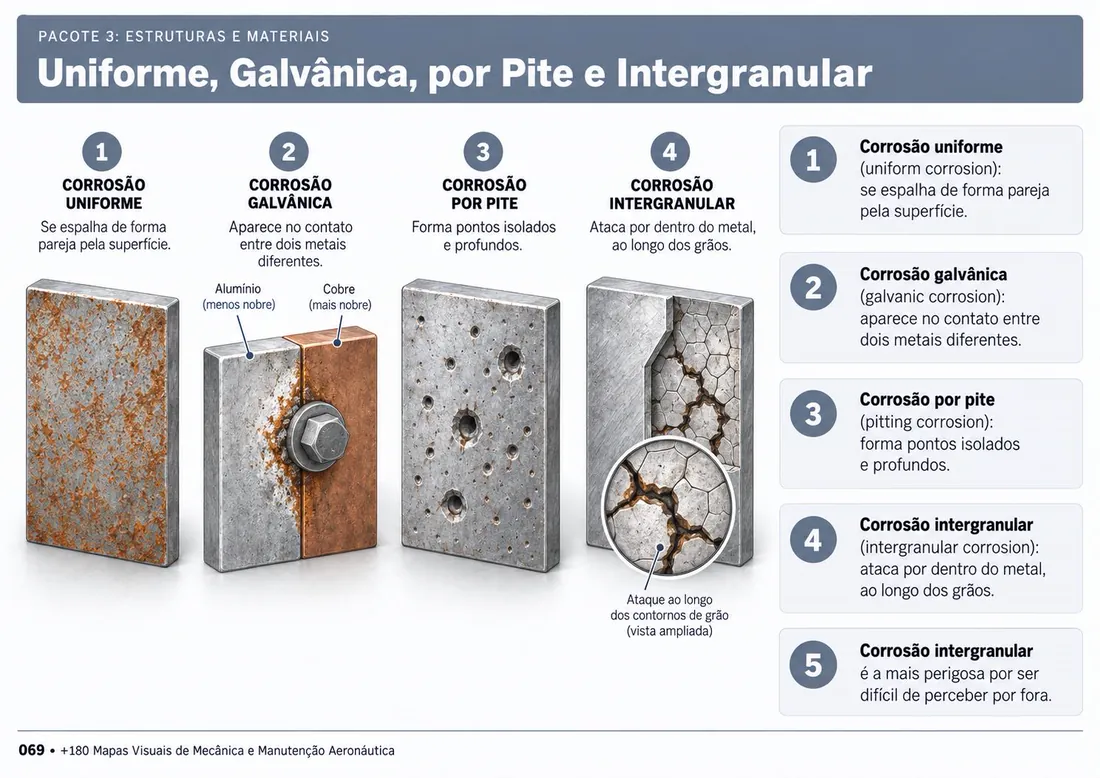 PACOTE 3: ESTRUTURAS E MATERIAIS

Uniforme, Galvânica, por Pite e Intergranular

1
CORROSÃO UNIFORME
Se espalha de forma pareja pela superfície.

2
CORROSÃO GALVÂNICA
Aparece no contato entre dois metais diferentes.

Alumínio (menos nobre)

Cobre (mais nobre)

3
CORROSÃO POR PITE
Forma pontos isolados e profundos.

4
CORROSÃO INTERGRANULAR
Ataca por dentro do metal, ao longo dos grãos.

Ataque ao longo dos contornos de grão (vista ampliada)

1
Corrosão uniforme
(uniform corrosion):
se espalha de forma pareja pela superfície.

2
Corrosão galvânica
(galvanic corrosion):
aparece no contato entre dois metais diferentes.

3
Corrosão por pite
(pitting corrosion):
forma pontos isolados e profundos.

4
Corrosão intergranular
(intergranular corrosion):
ataca por dentro do metal, ao longo dos grãos.

5
Corrosão intergranular
é a mais perigosa por ser difícil de perceber por fora.

069 • +180 Mapas Visuais de Mecânica e Manutenção Aeronáutica